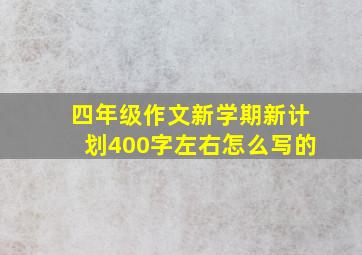 四年级作文新学期新计划400字左右怎么写的